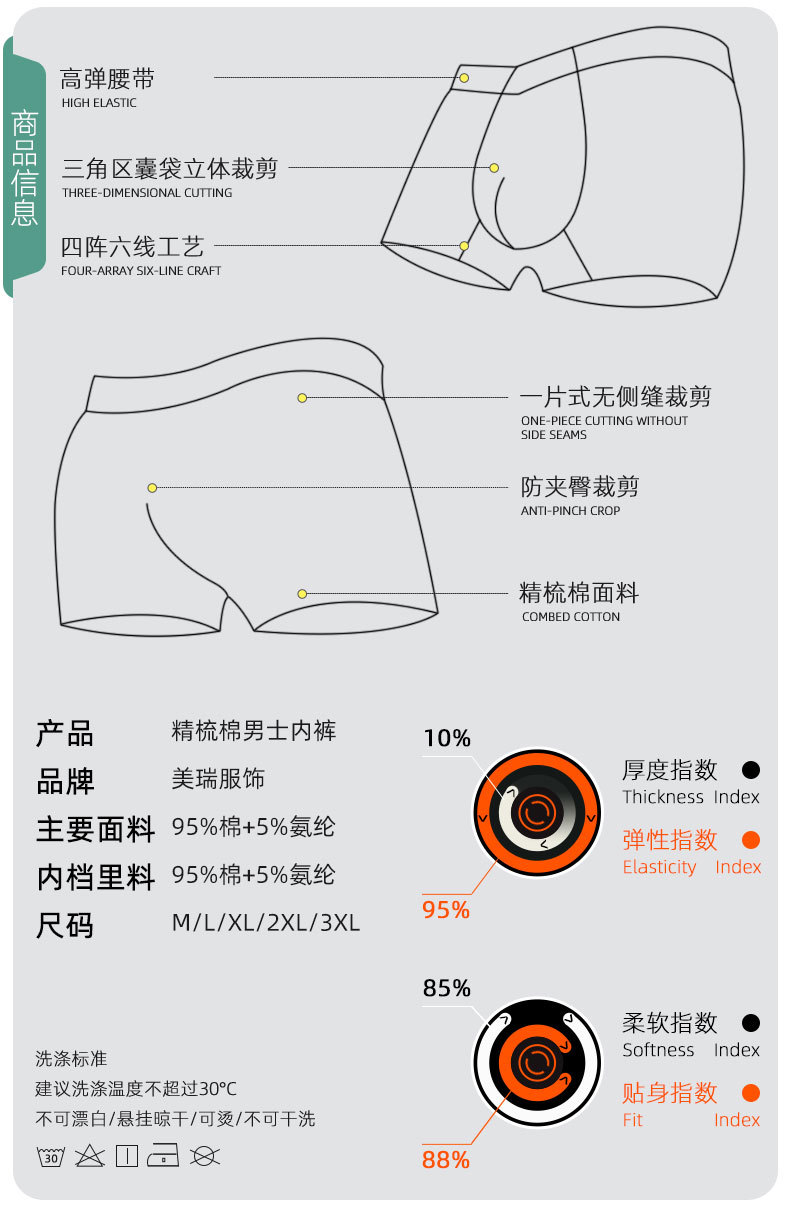 商品信息

高弹腰带
HIGH ELASTIC

三角区囊袋立体裁剪
THREE-DIMENSIONAL CUTTING

四阵六线工艺
FOUR-ARRAY SIX-LINE CRAFT

一片式无侧缝裁剪
ONE-PIECE CUTTING WITHOUT SIDE SEAMS

防夹臀裁剪
ANTI-PINCH CROP

精梳棉面料
COMBED COTTON

| 产品 | 精梳棉男士内裤 |
|---|---|
| 品牌 | 美瑞服饰 |
| 主要面料 | 95%棉+5%氨纶 |
| 内档里料 | 95%棉+5%氨纶 |
| 尺码 | M/L/XL/2XL/3XL |

10%
95%
厚度指数
Thickness Index
弹性指数
Elasticity Index

85%
88%
柔软指数
Softness Index
贴身指数
Fit Index

洗涤标准
建议洗涤温度不超过30°C
不可漂白/悬挂晾干/可烫/不可干洗
30